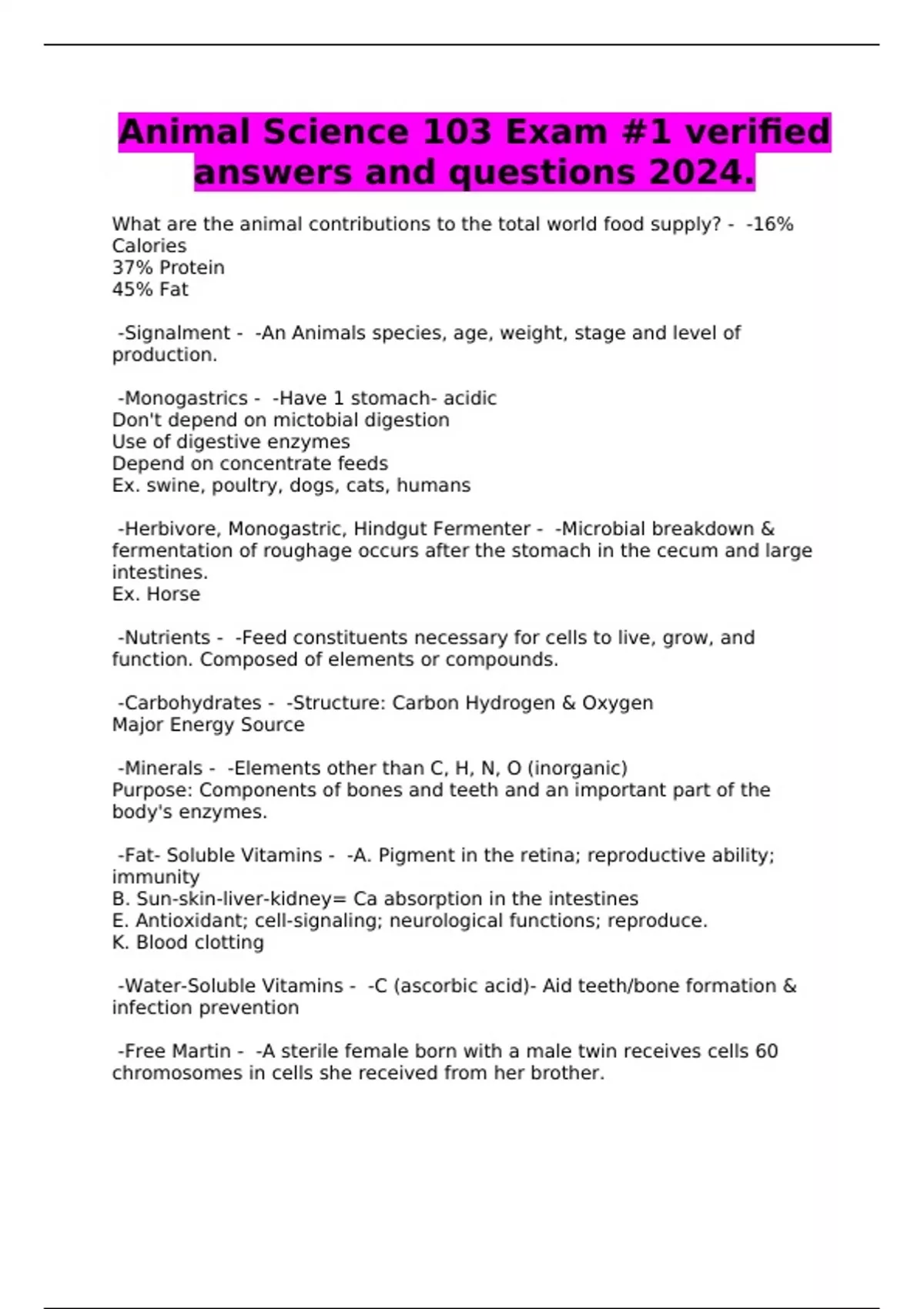 Animal Science 103 Exam #1 verified answers and questions 2024.

What are the animal contributions to the total world food supply? - -16% Calories
37% Protein
45% Fat

-Signalment - -An Animals species, age, weight, stage and level of production.

-Monogastrics - -Have 1 stomach- acidic
Don't depend on mictobial digestion
Use of digestive enzymes
Depend on concentrate feeds
Ex. swine, poultry, dogs, cats, humans

-Herbivore, Monogastric, Hindgut Fermenter - -Microbial breakdown & fermentation of roughage occurs after the stomach in the cecum and large intestines.
Ex. Horse

-Nutrients - -Feed constituents necessary for cells to live, grow, and function. Composed of elements or compounds.

-Carbohydrates - -Structure: Carbon Hydrogen & Oxygen
Major Energy Source

-Minerals - -Elements other than C, H, N, O (inorganic)
Purpose: Components of bones and teeth and an important part of the body's enzymes.

-Fat- Soluble Vitamins - -A. Pigment in the retina; reproductive ability; immunity
B. Sun-skin-liver-kidney= Ca absorption in the intestines
E. Antioxidant; cell-signaling; neurological functions; reproduce.
K. Blood clotting

-Water-Soluble Vitamins - -C (ascorbic acid)- Aid teeth/bone formation & infection prevention

-Free Martin - -A sterile female born with a male twin receives cells 60 chromosomes in cells she received from her brother.